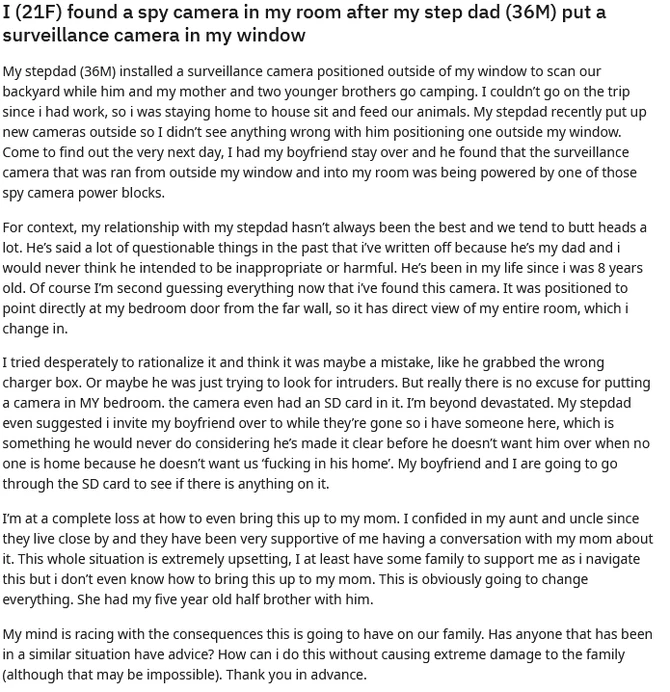 I (21F) found a spy camera in my room after my step dad (36M) put a surveillance camera in my window

My stepdad (36M) installed a surveillance camera positioned outside of my window to scan our backyard while him and my mother and two younger brothers go camping. I couldn't go on the trip since i had work, so i was staying home to house sit and feed our animals. My stepdad recently put up new cameras outside so I didn't see anything wrong with him positioning one outside my window. Come to find out the very next day, I had my boyfriend stay over and he found that the surveillance camera that was ran from outside my window and into my room was being powered by one of those spy camera power blocks.

For context, my relationship with my stepdad hasn't always been the best and we tend to butt heads a lot. He's said a lot of questionable things in the past that i've written off because he's my dad and i would never think he intended to be inappropriate or harmful. He's been in my life since i was 8 years old. Of course I'm second guessing everything now that i've found this camera. It was positioned to point directly at my bedroom door from the far wall, so it has direct view of my entire room, which i change in.

I tried desperately to rationalize it and think it was maybe a mistake, like he grabbed the wrong charger box. Or maybe he was just trying to look for intruders. But really there is no excuse for putting a camera in MY bedroom. the camera even had an SD card in it. I'm beyond devastated. My stepdad even suggested i invite my boyfriend over to while they're gone so i have someone here, which is something he would never do considering he's made it clear before he doesn't want him over when no one is home because he doesn't want us 'fucking in his home'. My boyfriend and I are going to go through the SD card to see if there is anything on it.

I'm at a complete loss at how to even bring this up to my mom. I confided in my aunt and uncle since they live close by and they have been very supportive of me having a conversation with my mom about it. This whole situation is extremely upsetting, I at least have some family to support me as i navigate this but i don't even know how to bring this up to my mom. This is obviously going to change everything. She had my five year old half brother with him.

My mind is racing with the consequences this is going to have on our family. Has anyone that has been in a similar situation have advice? How can i do this without causing extreme damage to the family (although that may be impossible). Thank you in advance.